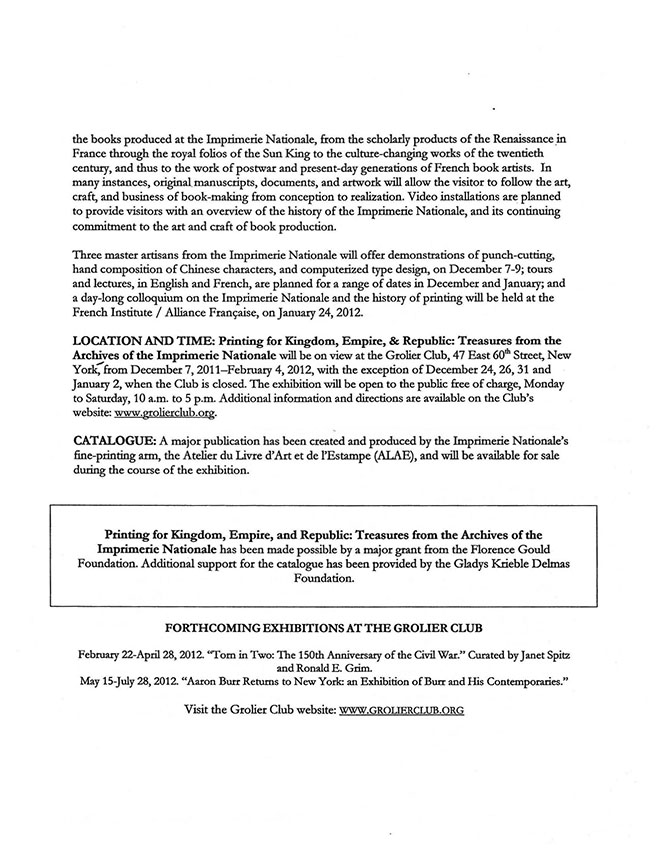 the books produced at the Imprimerie Nationale, from the scholarly products of the Renaissance in France through the royal folios of the Sun King to the culture-changing works of the twentieth century, and thus to the work of postwar and present-day generations of French book artists. In many instances, original manuscripts, documents, and artwork will allow the visitor to follow the art, craft, and business of book-making from conception to realization. Video installations are planned to provide visitors with an overview of the history of the Imprimerie Nationale, and its continuing commitment to the art and craft of book production.

Three master artisans from the Imprimerie Nationale will offer demonstrations of punch-cutting, hand composition of Chinese characters, and computerized type design, on December 7-9; tours and lectures, in English and French, are planned for a range of dates in December and January; and a day-long colloquium on the Imprimerie Nationale and the history of printing will be held at the French Institute / Alliance Française, on January 24, 2012.

LOCATION AND TIME: Printing for Kingdom, Empire, & Republic: Treasures from the Archives of the Imprimerie Nationale will be on view at the Grolier Club, 47 East 60$^{th}$ Street, New York, from December 7, 2011–February 4, 2012, with the exception of December 24, 26, 31 and January 2, when the Club is closed. The exhibition will be open to the public free of charge, Monday to Saturday, 10 a.m. to 5 p.m. Additional information and directions are available on the Club's website: www.grolierclub.org.

CATALOGUE: A major publication has been created and produced by the Imprimerie Nationale's fine-printing arm, the Atelier du Livre d'Art et de l'Estampe (ALAE), and will be available for sale during the course of the exhibition.

Printing for Kingdom, Empire, and Republic: Treasures from the Archives of the Imprimerie Nationale has been made possible by a major grant from the Florence Gould Foundation. Additional support for the catalogue has been provided by the Gladys Krieble Delmas Foundation.

FORTHCOMING EXHIBITIONS AT THE GROLIER CLUB

February 22-April 28, 2012. "Torn in Two: The 150th Anniversary of the Civil War." Curated by Janet Spitz and Ronald E. Grim.
May 15-July 28, 2012. "Aaron Burr Returns to New York: an Exhibition of Burr and His Contemporaries."

Visit the Grolier Club website: WWW.GROLIERCLUB.ORG